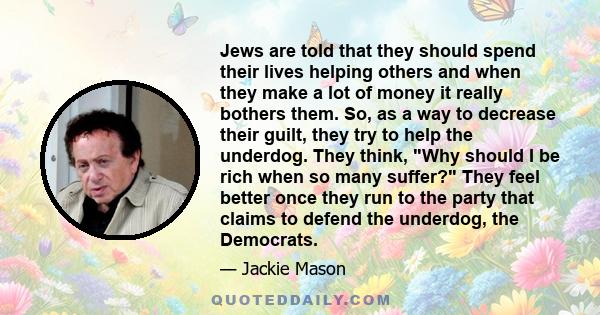 Jews are told that they should spend their lives helping others and when they make a lot of money it really bothers them. So, as a way to decrease their guilt, they try to help the underdog. They think, "Why should I be rich when so many suffer?" They feel better once they run to the party that claims to defend the underdog, the Democrats.

— Jackie Mason

QUOTEDDAILY.COM